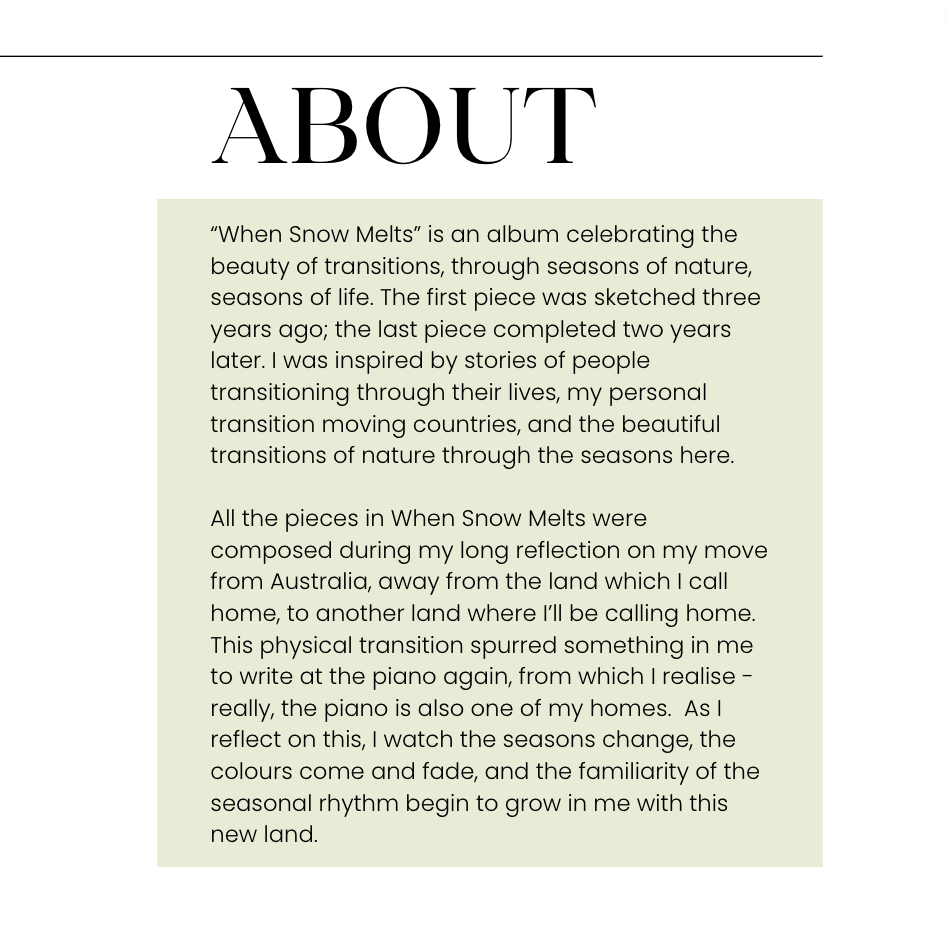 ABOUT

“When Snow Melts” is an album celebrating the beauty of transitions, through seasons of nature, seasons of life. The first piece was sketched three years ago; the last piece completed two years later. I was inspired by stories of people transitioning through their lives, my personal transition moving countries, and the beautiful transitions of nature through the seasons here.

All the pieces in When Snow Melts were composed during my long reflection on my move from Australia, away from the land which I call home, to another land where I’ll be calling home. This physical transition spurred something in me to write at the piano again, from which I realise - really, the piano is also one of my homes. As I reflect on this, I watch the seasons change, the colours come and fade, and the familiarity of the seasonal rhythm begin to grow in me with this new land.